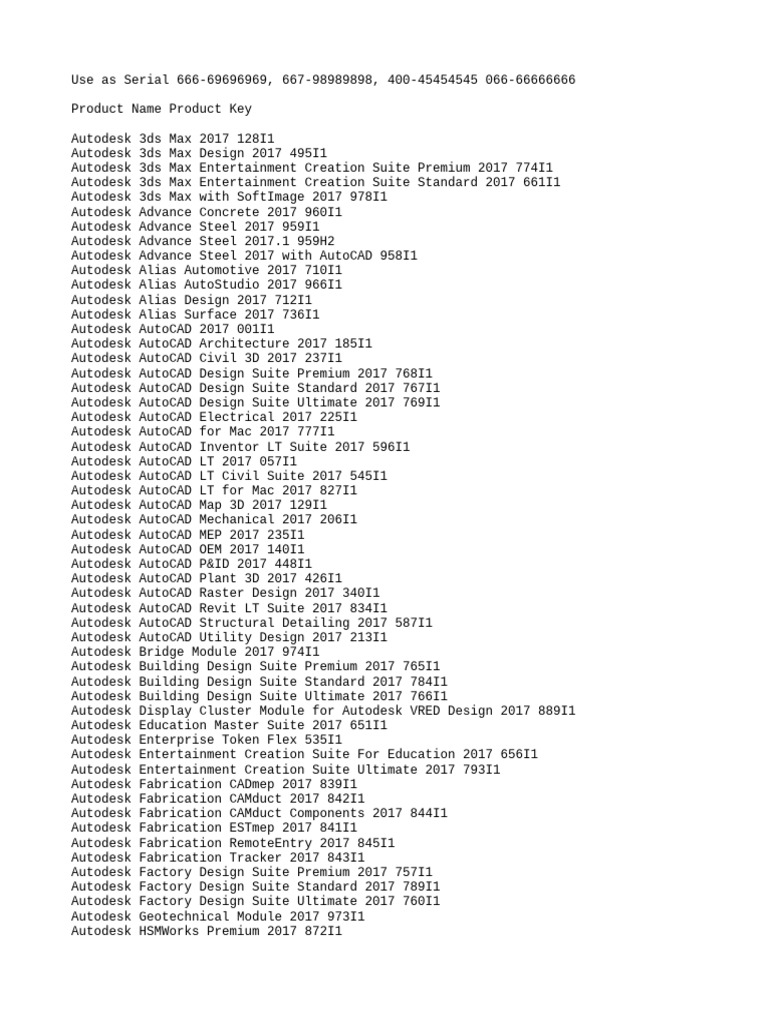 Use as Serial 666-69696969, 667-98989898, 400-45454545 066-66666666

Product Name Product Key

Autodesk 3ds Max 2017 128I1
Autodesk 3ds Max Design 2017 495I1
Autodesk 3ds Max Entertainment Creation Suite Premium 2017 774I1
Autodesk 3ds Max Entertainment Creation Suite Standard 2017 661I1
Autodesk 3ds Max with SoftImage 2017 978I1
Autodesk Advance Concrete 2017 960I1
Autodesk Advance Steel 2017 959I1
Autodesk Advance Steel 2017.1 959H2
Autodesk Advance Steel 2017 with AutoCAD 958I1
Autodesk Alias Automotive 2017 710I1
Autodesk Alias AutoStudio 2017 966I1
Autodesk Alias Design 2017 712I1
Autodesk Alias Surface 2017 736I1
Autodesk AutoCAD 2017 001I1
Autodesk AutoCAD Architecture 2017 185I1
Autodesk AutoCAD Civil 3D 2017 237I1
Autodesk AutoCAD Design Suite Premium 2017 768I1
Autodesk AutoCAD Design Suite Standard 2017 767I1
Autodesk AutoCAD Design Suite Ultimate 2017 769I1
Autodesk AutoCAD Electrical 2017 225I1
Autodesk AutoCAD for Mac 2017 777I1
Autodesk AutoCAD Inventor LT Suite 2017 596I1
Autodesk AutoCAD LT 2017 057I1
Autodesk AutoCAD LT Civil Suite 2017 545I1
Autodesk AutoCAD LT for Mac 2017 827I1
Autodesk AutoCAD Map 3D 2017 129I1
Autodesk AutoCAD Mechanical 2017 206I1
Autodesk AutoCAD MEP 2017 235I1
Autodesk AutoCAD OEM 2017 140I1
Autodesk AutoCAD P&ID 2017 448I1
Autodesk AutoCAD Plant 3D 2017 426I1
Autodesk AutoCAD Raster Design 2017 340I1
Autodesk AutoCAD Revit LT Suite 2017 834I1
Autodesk AutoCAD Structural Detailing 2017 587I1
Autodesk AutoCAD Utility Design 2017 213I1
Autodesk Bridge Module 2017 974I1
Autodesk Building Design Suite Premium 2017 765I1
Autodesk Building Design Suite Standard 2017 784I1
Autodesk Building Design Suite Ultimate 2017 766I1
Autodesk Display Cluster Module for Autodesk VRED Design 2017 889I1
Autodesk Education Master Suite 2017 651I1
Autodesk Enterprise Token Flex 535I1
Autodesk Entertainment Creation Suite For Education 2017 656I1
Autodesk Entertainment Creation Suite Ultimate 2017 793I1
Autodesk Fabrication CADmep 2017 839I1
Autodesk Fabrication CAMduct 2017 842I1
Autodesk Fabrication CAMduct Components 2017 844I1
Autodesk Fabrication ESTmep 2017 841I1
Autodesk Fabrication RemoteEntry 2017 845I1
Autodesk Fabrication Tracker 2017 843I1
Autodesk Factory Design Suite Premium 2017 757I1
Autodesk Factory Design Suite Standard 2017 789I1
Autodesk Factory Design Suite Ultimate 2017 760I1
Autodesk Geotechnical Module 2017 973I1
Autodesk HSMWorks Premium 2017 872I1